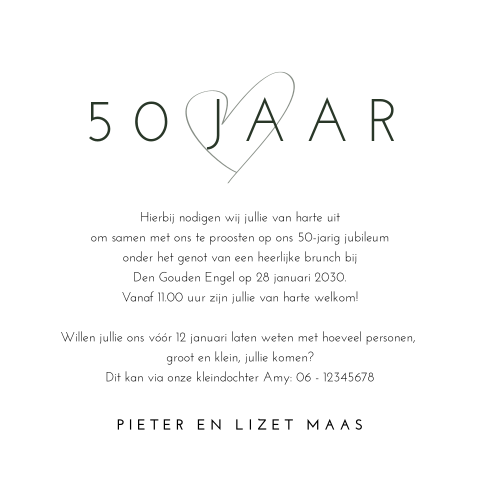 50 JAAR

Hierbij nodigen wij jullie van harte uit
om samen met ons te proosten op ons 50-jarig jubileum
onder het genot van een heerlijke brunch bij
Den Gouden Engel op 28 januari 2030.
Vanaf 11.00 uur zijn jullie van harte welkom!

Willen jullie ons vóór 12 januari laten weten met hoeveel personen,
groot en klein, jullie komen?
Dit kan via onze kleindochter Amy: 06 - 12345678

PIETER EN LIZET MAAS